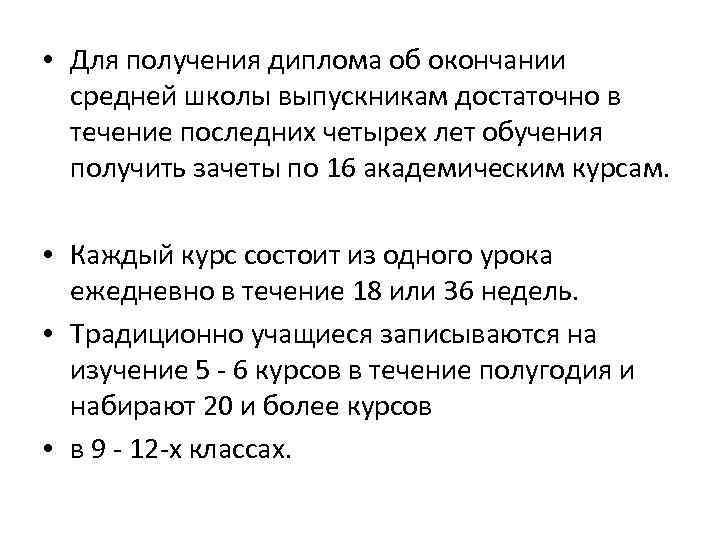 • Для получения диплома об окончании средней школы выпускникам достаточно в течение последних четырех лет обучения получить зачеты по 16 академическим курсам.

• Каждый курс состоит из одного урока ежедневно в течение 18 или 36 недель.

• Традиционно учащиеся записываются на изучение 5 - 6 курсов в течение полугодия и набирают 20 и более курсов

• в 9 - 12-х классах.